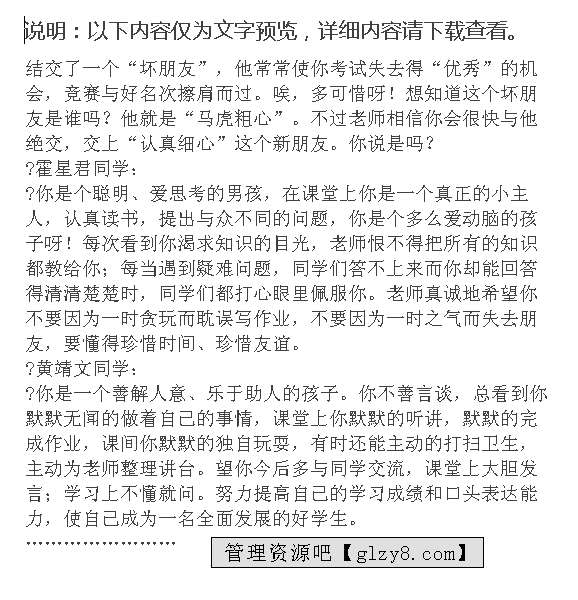 说明：以下内容仅为文字预览，详细内容请下载查看。

结交了一个“坏朋友”，他常常使你考试失去得“优秀”的机会，竞赛与好名次擦肩而过。唉，多可惜呀！想知道这个坏朋友是谁吗？他就是“马虎粗心”。不过老师相信你会很快与他绝交，交上“认真细心”这个新朋友。你说是吗？

?霍星君同学：

?你是个聪明、爱思考的男孩，在课堂上你是一个真正的小主人，认真读书，提出与众不同的问题，你是个多么爱动脑的孩子呀！每次看到你渴求知识的目光，老师恨不得把所有的知识都教给你；每当遇到疑难问题，同学们答不上来而你却能回答得清清楚楚时，同学们都打心眼里佩服你。老师真诚地希望你不要因为一时贪玩而耽误写作业，不要因为一时之气而失去朋友，要懂得珍惜时间、珍惜友谊。

?黄靖文同学：

?你是一个善解人意、乐于助人的孩子。你不善言谈，总看到你默默无闻的做着自己的事情，课堂上你默默的听讲，默默的完成作业，课间你默默的独自玩耍，有时还能主动的打扫卫生，主动为老师整理讲台。望你今后多与同学交流，课堂上大胆发言；学习上不懂就问。努力提高自己的学习成绩和口头表达能力，使自己成为一名全面发展的好学生。

……………………

管理资源吧【glzy8.com】